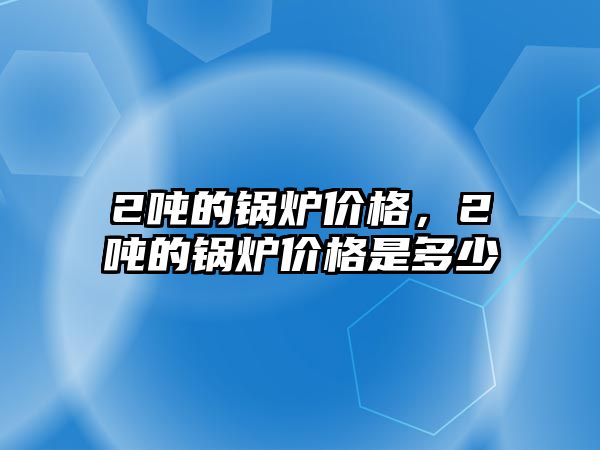 2吨的锅炉价格，2吨的锅炉价格是多少